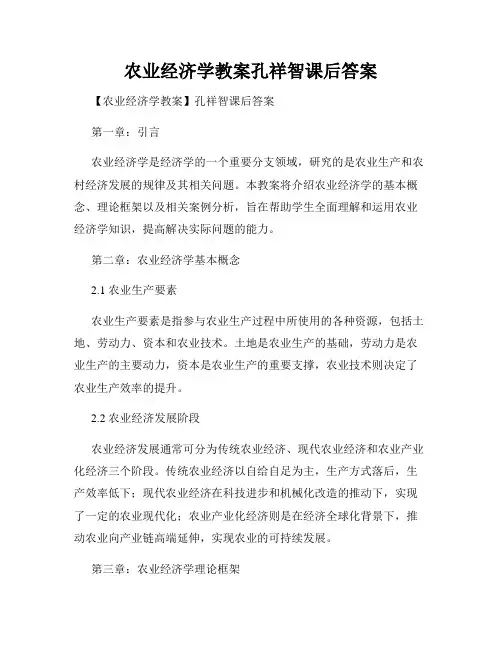 农业经济学教案孔祥智课后答案

【农业经济学教案】孔祥智课后答案

第一章：引言

农业经济学是经济学的一个重要分支领域，研究的是农业生产和农村经济发展的规律及其相关问题。本教案将介绍农业经济学的基本概念、理论框架以及相关案例分析，旨在帮助学生全面理解和运用农业经济学知识，提高解决实际问题的能力。

第二章：农业经济学基本概念

2.1 农业生产要素

农业生产要素是指参与农业生产过程中所使用的各种资源，包括土地、劳动力、资本和农业技术。土地是农业生产的基础，劳动力是农业生产的主要动力，资本是农业生产的重要支撑，农业技术则决定了农业生产效率的提升。

2.2 农业经济发展阶段

农业经济发展通常可分为传统农业经济、现代农业经济和农业产业化经济三个阶段。传统农业经济以自给自足为主，生产方式落后，生产效率低下；现代农业经济在科技进步和机械化改造的推动下，实现了一定的农业现代化；农业产业化经济则是在经济全球化背景下，推动农业向产业链高端延伸，实现农业的可持续发展。

第三章：农业经济学理论框架